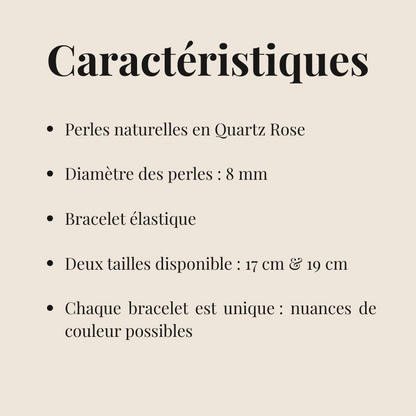 Caractéristiques

• Perles naturelles en Quartz Rose

• Diamètre des perles : 8 mm

• Bracelet élastique

• Deux tailles disponible : 17 cm & 19 cm

• Chaque bracelet est unique : nuances de couleur possibles